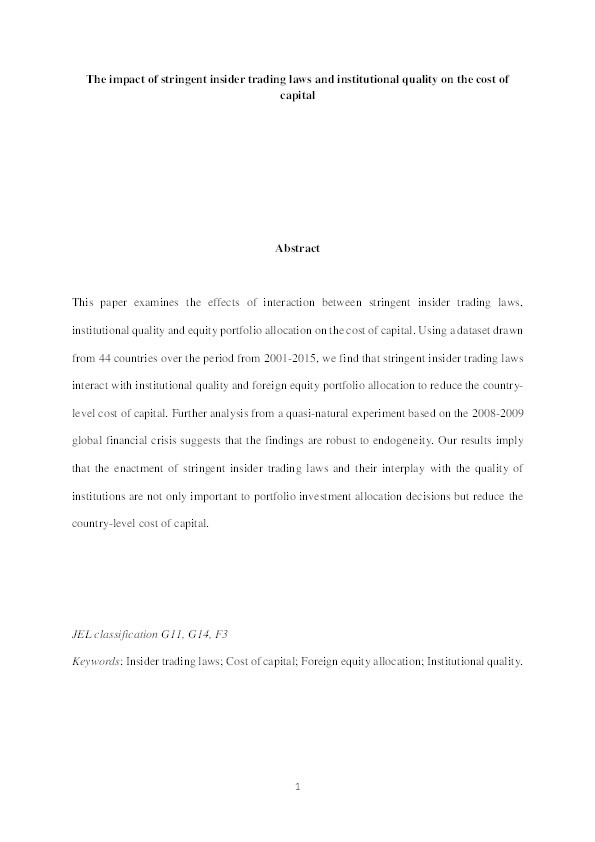 The impact of stringent insider trading laws and institutional quality on the cost of capital

Abstract

This paper examines the effects of interaction between stringent insider trading laws, institutional quality and equity portfolio allocation on the cost of capital. Using a dataset drawn from 44 countries over the period from 2001-2015, we find that stringent insider trading laws interact with institutional quality and foreign equity portfolio allocation to reduce the country-level cost of capital. Further analysis from a quasi-natural experiment based on the 2008-2009 global financial crisis suggests that the findings are robust to endogeneity. Our results imply that the enactment of stringent insider trading laws and their interplay with the quality of institutions are not only important to portfolio investment allocation decisions but reduce the country-level cost of capital.

JEL classification G11, G14, F3

Keywords: Insider trading laws; Cost of capital; Foreign equity allocation; Institutional quality.

1